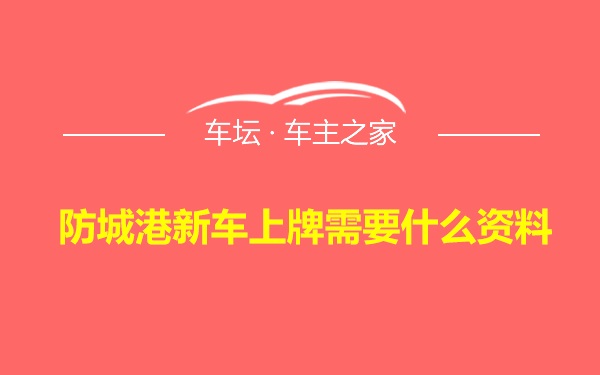 车坛 · 车主之家

防城港新车上牌需要什么资料